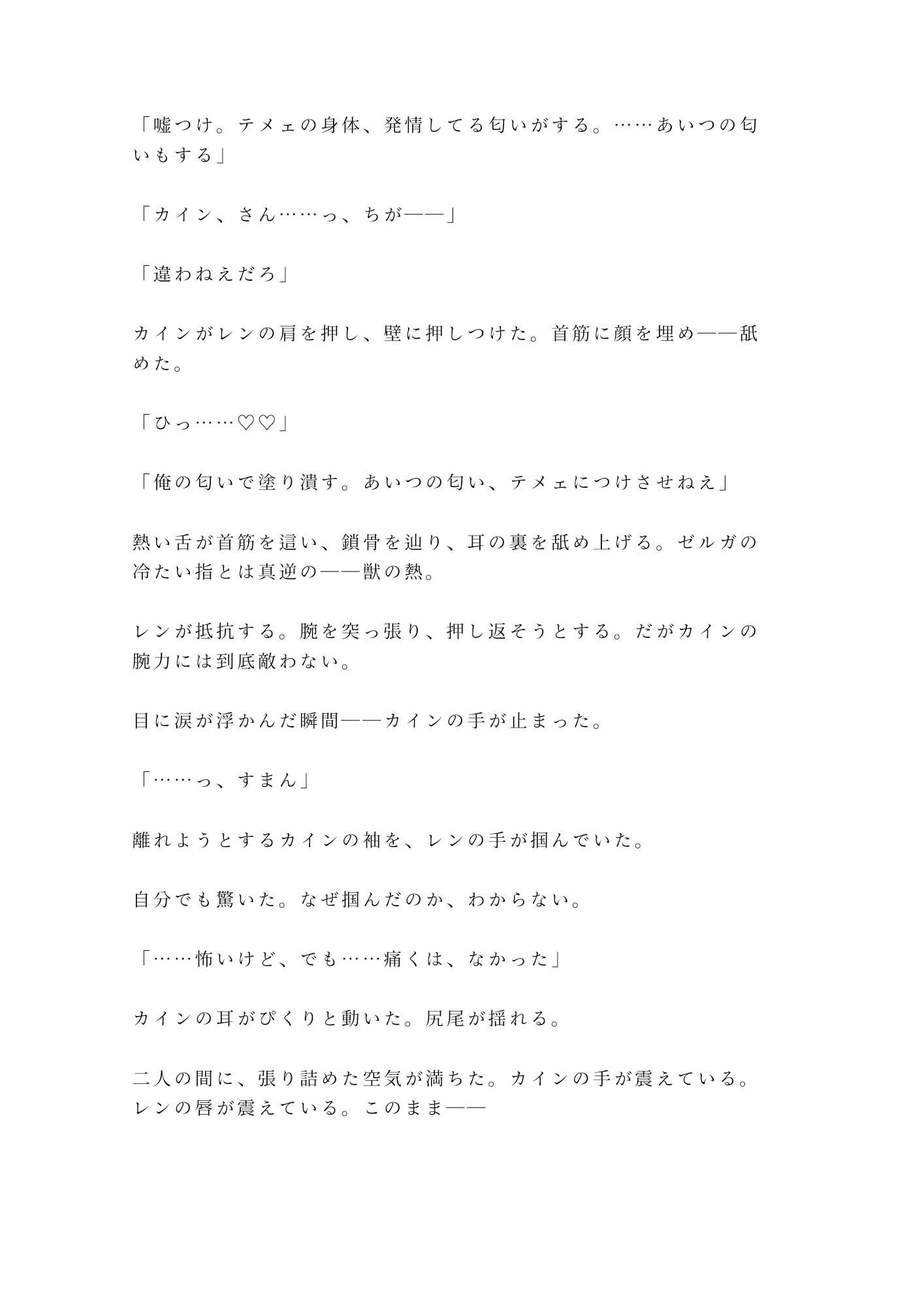 「嘘つけ。テメェの身体、発情してる匂いがする。……あいつの匂いもする」

「カイン、さん……っ、ちが——」

「違わねえだろ」

カインがレンの肩を押し、壁に押しつけた。首筋に顔を埋め——舐めた。

「ひっ……♡♡」

「俺の匂いで塗り潰す。あいつの匂い、テメェにつけさせねえ」

熱い舌が首筋を這い、鎖骨を辿り、耳の裏を舐め上げる。ゼルガの冷たい指とは真逆の——獣の熱。

レンが抵抗する。腕を突っ張り、押し返そうとする。だがカインの腕力には到底敵わない。

目に涙が浮かんだ瞬間——カインの手が止まった。

「……っ、すまん」

離れようとするカインの袖を、レンの手が掴んでいた。

自分でも驚いた。なぜ掴んだのか、わからない。

「……怖いけど、でも……痛くは、なかった」

カインの耳がぴくりと動いた。尻尾が揺れる。

二人の間に、張り詰めた空気が満ちた。カインの手が震えている。レンの唇が震えている。このまま——